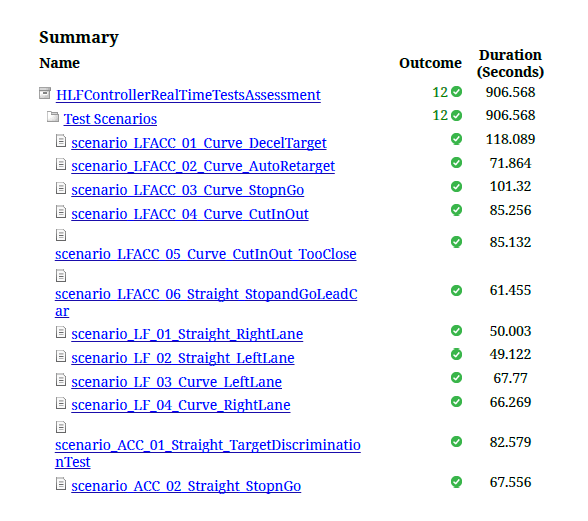 Summary

| Name | Outcome | Duration (Seconds) |
|---|---|---|
| HLFControllerRealTimeTestsAssessment | 12 | 906.568 |
| Test Scenarios | 12 | 906.568 |
| scenario_LFACC_01_Curve_DecelTarget | | 118.089 |
| scenario_LFACC_02_Curve_AutoRetarget | | 71.864 |
| scenario_LFACC_03_Curve_StopnGo | | 101.32 |
| scenario_LFACC_04_Curve_CutInOut | | 85.256 |
| scenario_LFACC_05_Curve_CutInOut_TooClose | | 85.132 |
| scenario_LFACC_06_Straight_StopandGoLeadCar | | 61.455 |
| scenario_LF_01_Straight_RightLane | | 50.003 |
| scenario_LF_02_Straight_LeftLane | | 49.122 |
| scenario_LF_03_Curve_LeftLane | | 67.77 |
| scenario_LF_04_Curve_RightLane | | 66.269 |
| scenario_ACC_01_Straight_TargetDiscriminationTest | | 82.579 |
| scenario_ACC_02_Straight_StopnGo | | 67.556 |